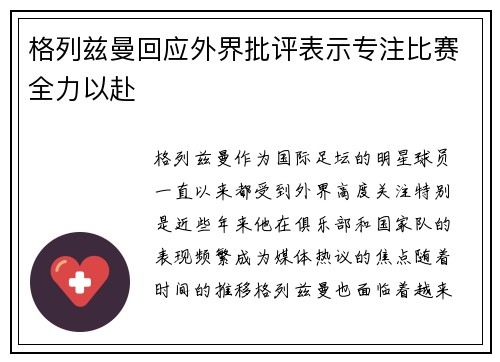 格列兹曼回应外界批评表示专注比赛全力以赴

格列兹曼作为国际足坛的明星球员一直以来都受到外界高度关注特别是近些年来他在俱乐部和国家队的表现频繁成为媒体热议的焦点随着时间的推移格列兹曼也面临着越来